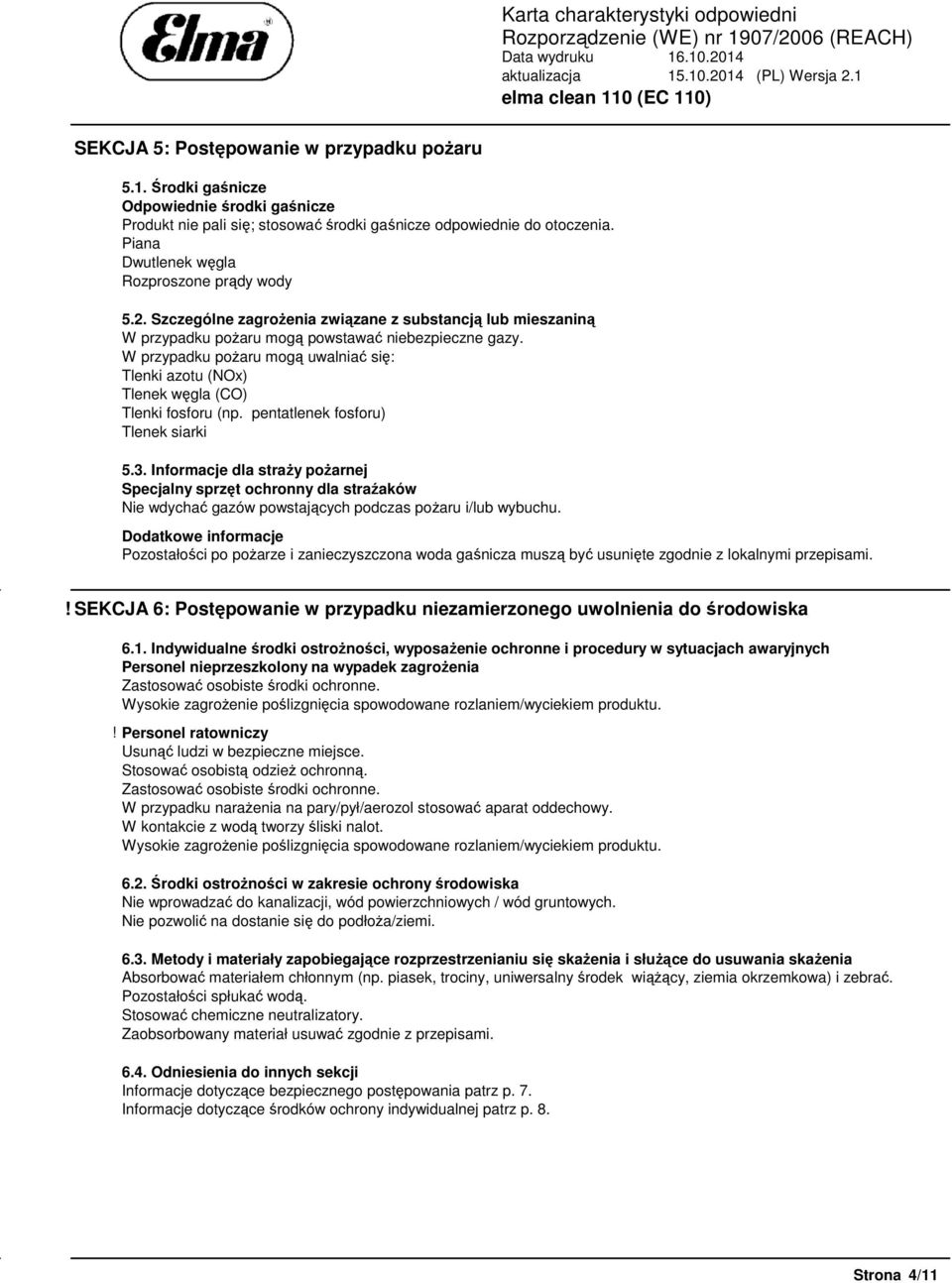 Elma

Karta charakterystyki odpowiedni Rozporządzenie (WE) nr 1907/2006 (REACH)
Data wydruku 16.10.2014
aktualizacja 15.10.2014 (PL) Wersja 2.1
elma clean 110 (EC 110)

SEKCJA 5: Postępowanie w przypadku pożaru

5.1. Środki gaśnicze
Odpowiednie środki gaśnicze
Produkt nie pali się; stosować środki gaśnicze odpowiednie do otoczenia.
Piana
Dwutlenek węgla
Rozproszone prądy wody

5.2. Szczególne zagrożenia związane z substancją lub mieszaniną
W przypadku pożaru mogą powstawać niebezpieczne gazy.
W przypadku pożaru mogą uwalniać się:
Tlenki azotu (NOx)
Tlenek węgla (CO)
Tlenki fosforu (np. pentatlenek fosforu)
Tlenek siarki

5.3. Informacje dla straży pożarnej
Specjalny sprzęt ochronny dla strażaków
Nie wdychać gazów powstających podczas pożaru i/lub wybuchu.
Dodatkowe informacje
Pozostałości po pożarze i zanieczyszczona woda gaśnicza muszą być usunięte zgodnie z lokalnymi przepisami.

! SEKCJA 6: Postępowanie w przypadku niezamierzonego uwolnienia do środowiska

6.1. Indywidualne środki ostrożności, wyposażenie ochronne i procedury w sytuacjach awaryjnych
Personel nieprzeszkolony na wypadek zagrożenia
Zastosować osobiste środki ochronne.
Wysokie zagrożenie poślizgnięcia spowodowane rozlaniem/wyciekiem produktu.

! Personel ratowniczy
Usunąć ludzi w bezpieczne miejsce.
Stosować osobistą odzież ochronną.
Zastosować osobiste środki ochronne.
W przypadku narażenia na pary/pył/aerozol stosować aparat oddechowy.
W kontakcie z wodą tworzy śliski nalot.
Wysokie zagrożenie poślizgnięcia spowodowane rozlaniem/wyciekiem produktu.

6.2. Środki ostrożności w zakresie ochrony środowiska
Nie wprowadzać do kanalizacji, wód powierzchniowych / wód gruntowych.
Nie pozwolić na dostanie się do podłoża/ziemi.

6.3. Metody i materiały zapobiegające rozprzestrzenianiu się skażenia i służące do usuwania skażenia
Absorbować materiałem chłonnym (np. piasek, trociny, uniwersalny środek wiążący, ziemia okrzemkowa) i zebrać.
Pozostałości spłukać wodą.
Stosować chemiczne neutralizatory.
Zaobsorbowany materiał usuwać zgodnie z przepisami.

6.4. Odniesienia do innych sekcji
Informacje dotyczące bezpiecznego postępowania patrz p. 7.
Informacje dotyczące środków ochrony indywidualnej patrz p. 8.

Strona 4/11